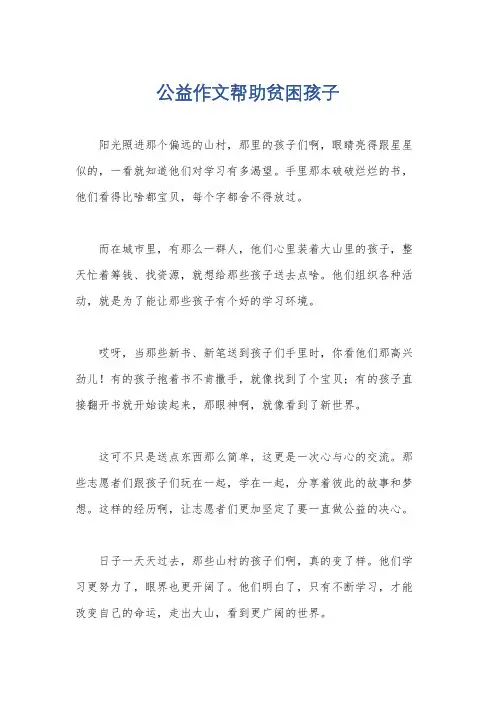 公益作文帮助贫困孩子

阳光照进那个偏远的山村，那里的孩子们啊，眼睛亮得跟星星似的，一看就知道他们对学习有多渴望。手里那本破破烂烂的书，他们看得比啥都宝贝，每个字都舍不得放过。

而在城市里，有那么一群人，他们心里装着大山里的孩子，整天忙着筹钱、找资源，就想给那些孩子送去点啥。他们组织各种活动，就是为了能让那些孩子有个好的学习环境。

哎呀，当那些新书、新笔送到孩子们手里时，你看他们那高兴劲儿！有的孩子抱着书不肯撒手，就像找到了个宝贝；有的孩子直接翻开书就开始读起来，那眼神啊，就像看到了新世界。

这可不只是送点东西那么简单，这更是一次心与心的交流。那些志愿者们跟孩子们玩在一起，学在一起，分享着彼此的故事和梦想。这样的经历啊，让志愿者们更加坚定了要一直做公益的决心。

日子一天天过去，那些山村的孩子们啊，真的变了样。他们学习更努力了，眼界也更开阔了。他们明白了，只有不断学习，才能改变自己的命运，走出大山，看到更广阔的世界。